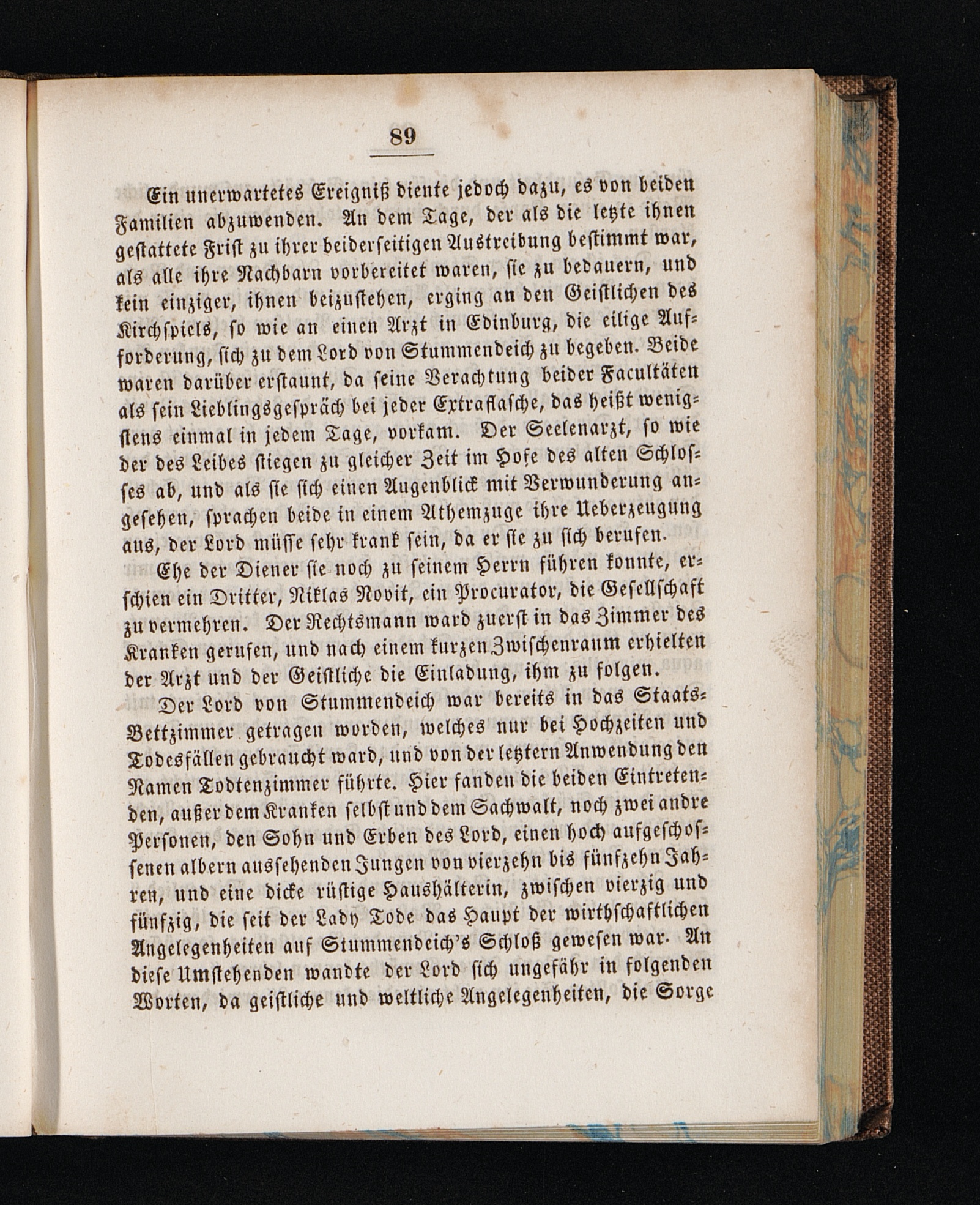 89

Ein unerwartetes Ereigniß diente jedoch dazu, es von beiden Familien abzuwenden. An dem Tage, der als die letzte ihnen gestattete Frist zu ihrer beiderseitigen Austreibung bestimmt war, als alle ihre Nachbarn vorbereitet waren, sie zu bedauern, und kein einziger, ihnen beizustehen, erging an den Geistlichen des Kirchspiels, so wie an einen Arzt in Edinburg, die eilige Aufforderung, sich zu dem Lord von Stummendeich zu begeben. Beide waren darüber erstaunt, da seine Verachtung beider Facultäten als sein Lieblingsgespräch bei jeder Extraflasche, das heißt wenigstens einmal in jedem Tage, vorkam. Der Seelenarzt, so wie der des Leibes stiegen zu gleicher Zeit im Hofe des alten Schlosses ab, und als sie sich einen Augenblick mit Verwunderung angesehen, sprachen beide in einem Athemzuge ihre Ueberzeugung aus, der Lord müsse sehr krank sein, da er sie zu sich berufen.

Ehe der Diener sie noch zu seinem Herrn führen konnte, erschien ein Dritter, Niklas Novit, ein Procurator, die Gesellschaft zu vermehren. Der Rechtsmann ward zuerst in das Zimmer des Kranken gerufen, und nach einem kurzen Zwischenraum erhielten der Arzt und der Geistliche die Einladung, ihm zu folgen.

Der Lord von Stummendeich war bereits in das Staats-Bettzimmer getragen worden, welches nur bei Hochzeiten und Todesfällen gebraucht ward, und von der letztern Anwendung den Namen Todtenzimmer führte. Hier fanden die beiden Eintretenden, außer dem Kranken selbst und dem Sachwalt, noch zwei andre Personen, den Sohn und Erben des Lord, einen hoch aufgeschossenen albern aussehenden Jungen von vierzehn bis fünfzehn Jahren, und eine dicke rüstige Haushälterin, zwischen vierzig und fünfzig, die seit der Lady Tode das Haupt der wirthschaftlichen Angelegenheiten auf Stummendeich's Schloß gewesen war. An diese Umstehenden wandte der Lord sich ungefähr in folgenden Worten, da geistliche und weltliche Angelegenheiten, die Sorge